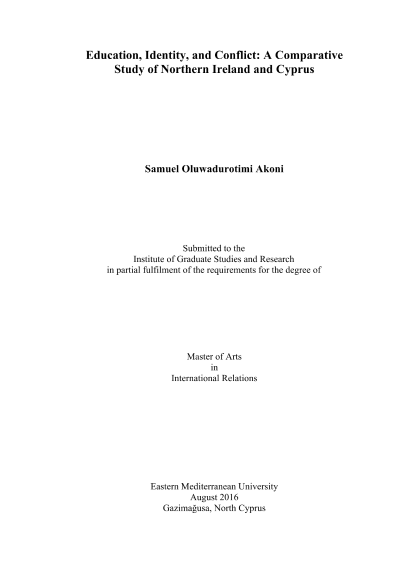 Education, Identity, and Conflict: A Comparative Study of Northern Ireland and Cyprus

Samuel Oluwadurotimi Akoni

Submitted to the
Institute of Graduate Studies and Research
in partial fulfilment of the requirements for the degree of

Master of Arts
in
International Relations

Eastern Mediterranean University
August 2016
Gazimağusa, North Cyprus